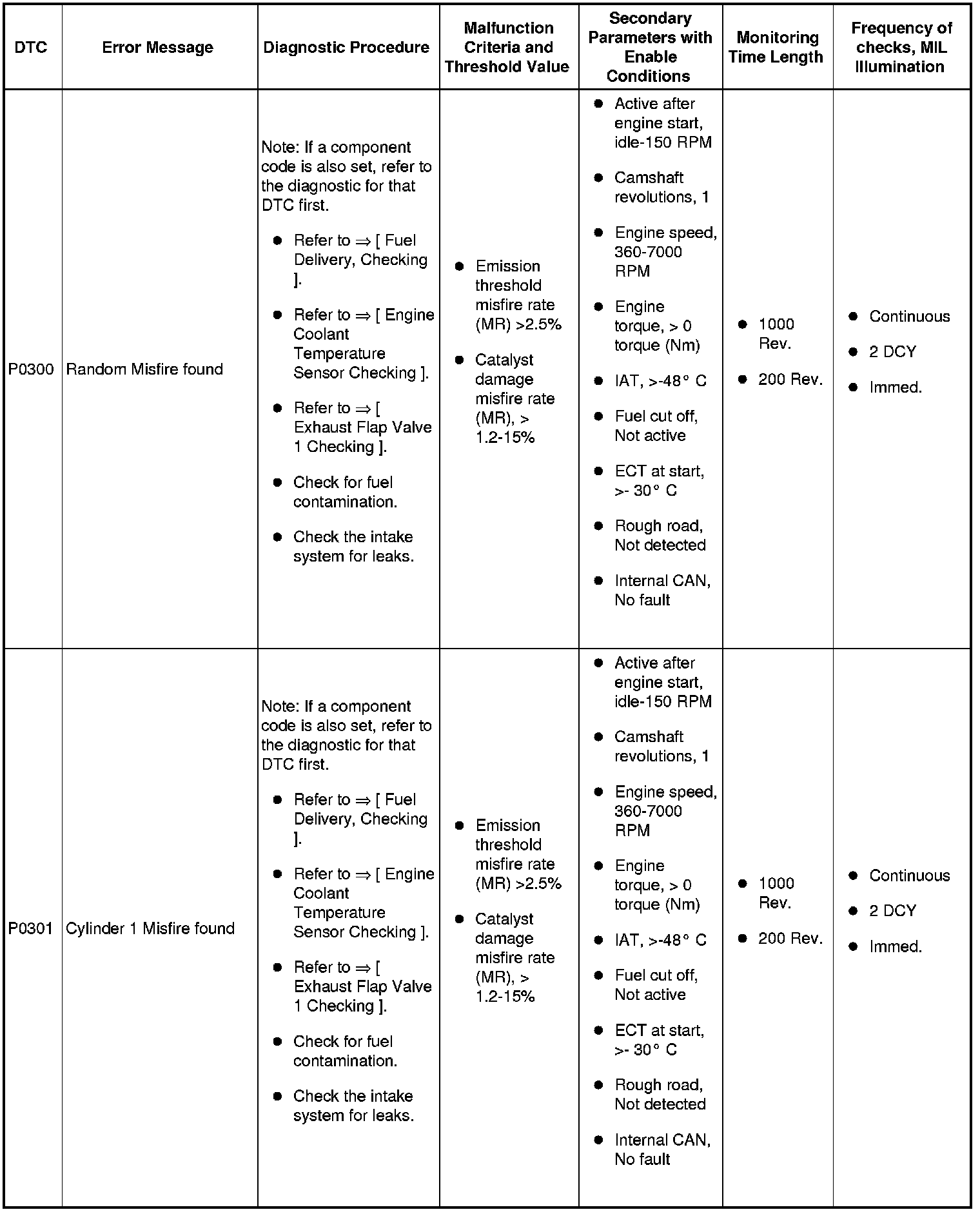 | DTC | Error Message | Diagnostic Procedure | Malfunction Criteria and Threshold Value | Secondary Parameters with Enable Conditions | Monitoring Time Length | Frequency of checks, MIL Illumination |
|---|---|---|---|---|---|---|
| P0300 | Random Misfire found | Note: If a component code is also set, refer to the diagnostic for that DTC first. • Refer to ⇒ [ Fuel Delivery, Checking ]. • Refer to ⇒ [ Engine Coolant Temperature Sensor Checking ]. • Refer to ⇒ [ Exhaust Flap Valve 1 Checking ]. • Check for fuel contamination. • Check the intake system for leaks. | • Emission threshold misfire rate (MR) >2.5% • Catalyst damage misfire rate (MR), > 1.2-15% | • Active after engine start, idle-150 RPM • Camshaft revolutions, 1 • Engine speed, 360-7000 RPM • Engine torque, > 0 torque (Nm) • IAT, >-48° C • Fuel cut off, Not active • ECT at start, >- 30° C • Rough road, Not detected • Internal CAN, No fault | • 1000 Rev. • 200 Rev. | • Continuous • 2 DCY • Immed. |
| P0301 | Cylinder 1 Misfire found | Note: If a component code is also set, refer to the diagnostic for that DTC first. • Refer to ⇒ [ Fuel Delivery, Checking ]. • Refer to ⇒ [ Engine Coolant Temperature Sensor Checking ]. • Refer to ⇒ [ Exhaust Flap Valve 1 Checking ]. • Check for fuel contamination. • Check the intake system for leaks. | • Emission threshold misfire rate (MR) >2.5% • Catalyst damage misfire rate (MR), > 1.2-15% | • Active after engine start, idle-150 RPM • Camshaft revolutions, 1 • Engine speed, 360-7000 RPM • Engine torque, > 0 torque (Nm) • IAT, >-48° C • Fuel cut off, Not active • ECT at start, >- 30° C • Rough road, Not detected • Internal CAN, No fault | • 1000 Rev. • 200 Rev. | • Continuous • 2 DCY • Immed. |